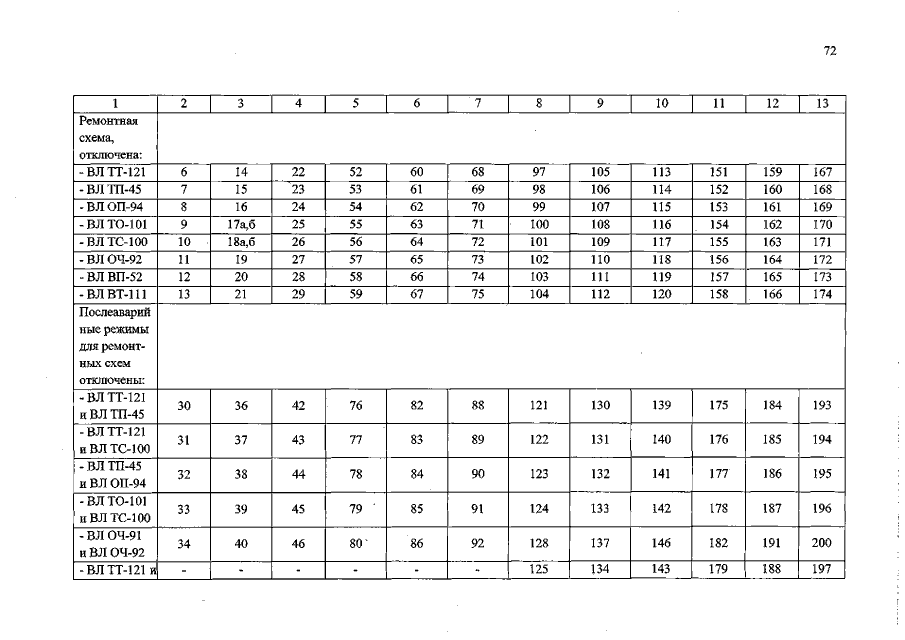 72

| 1 | 2 | 3 | 4 | 5 | 6 | 7 | 8 | 9 | 10 | 11 | 12 | 13 |
|---|---|---|---|---|---|---|---|---|---|---|---|---|
| Ремонтная схема, отключена: | | | | | | | | | | | | |
| - ВЛ ТТ-121 | 6 | 14 | 22 | 52 | 60 | 68 | 97 | 105 | 113 | 151 | 159 | 167 |
| - ВЛ ТП-45 | 7 | 15 | 23 | 53 | 61 | 69 | 98 | 106 | 114 | 152 | 160 | 168 |
| - ВЛ ОП-94 | 8 | 16 | 24 | 54 | 62 | 70 | 99 | 107 | 115 | 153 | 161 | 169 |
| - ВЛ ТО-101 | 9 | 17а,б | 25 | 55 | 63 | 71 | 100 | 108 | 116 | 154 | 162 | 170 |
| - ВЛ ТС-100 | 10 | 18а,б | 26 | 56 | 64 | 72 | 101 | 109 | 117 | 155 | 163 | 171 |
| - ВЛ ОЧ-92 | 11 | 19 | 27 | 57 | 65 | 73 | 102 | 110 | 118 | 156 | 164 | 172 |
| - ВЛ ВП-52 | 12 | 20 | 28 | 58 | 66 | 74 | 103 | 111 | 119 | 157 | 165 | 173 |
| - ВЛ ВТ-111 | 13 | 21 | 29 | 59 | 67 | 75 | 104 | 112 | 120 | 158 | 166 | 174 |
| Послеаварийные режимы для ремонтных схем отключены: | | | | | | | | | | | | |
| - ВЛ ТТ-121 и ВЛ ТП-45 | 30 | 36 | 42 | 76 | 82 | 88 | 121 | 130 | 139 | 175 | 184 | 193 |
| - ВЛ ТТ-121 и ВЛ ТС-100 | 31 | 37 | 43 | 77 | 83 | 89 | 122 | 131 | 140 | 176 | 185 | 194 |
| - ВЛ ТП-45 и ВЛ ОП-94 | 32 | 38 | 44 | 78 | 84 | 90 | 123 | 132 | 141 | 177 | 186 | 195 |
| - ВЛ ТО-101 и ВЛ ТС-100 | 33 | 39 | 45 | 79 | 85 | 91 | 124 | 133 | 142 | 178 | 187 | 196 |
| - ВЛ ОЧ-91 и ВЛ ОЧ-92 | 34 | 40 | 46 | 80 | 86 | 92 | 128 | 137 | 146 | 182 | 191 | 200 |
| - ВЛ ТТ-121 и | - | - | - | - | - | - | 125 | 134 | 143 | 179 | 188 | 197 |